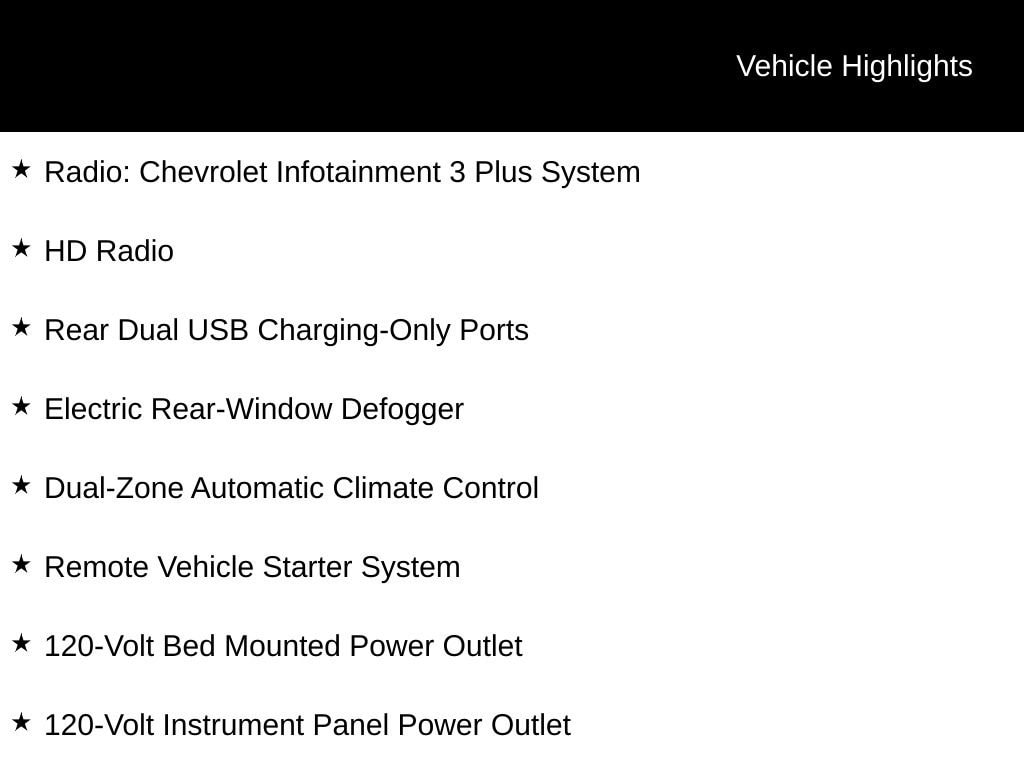 Vehicle Highlights

★ Radio: Chevrolet Infotainment 3 Plus System

★ HD Radio

★ Rear Dual USB Charging-Only Ports

★ Electric Rear-Window Defogger

★ Dual-Zone Automatic Climate Control

★ Remote Vehicle Starter System

★ 120-Volt Bed Mounted Power Outlet

★ 120-Volt Instrument Panel Power Outlet